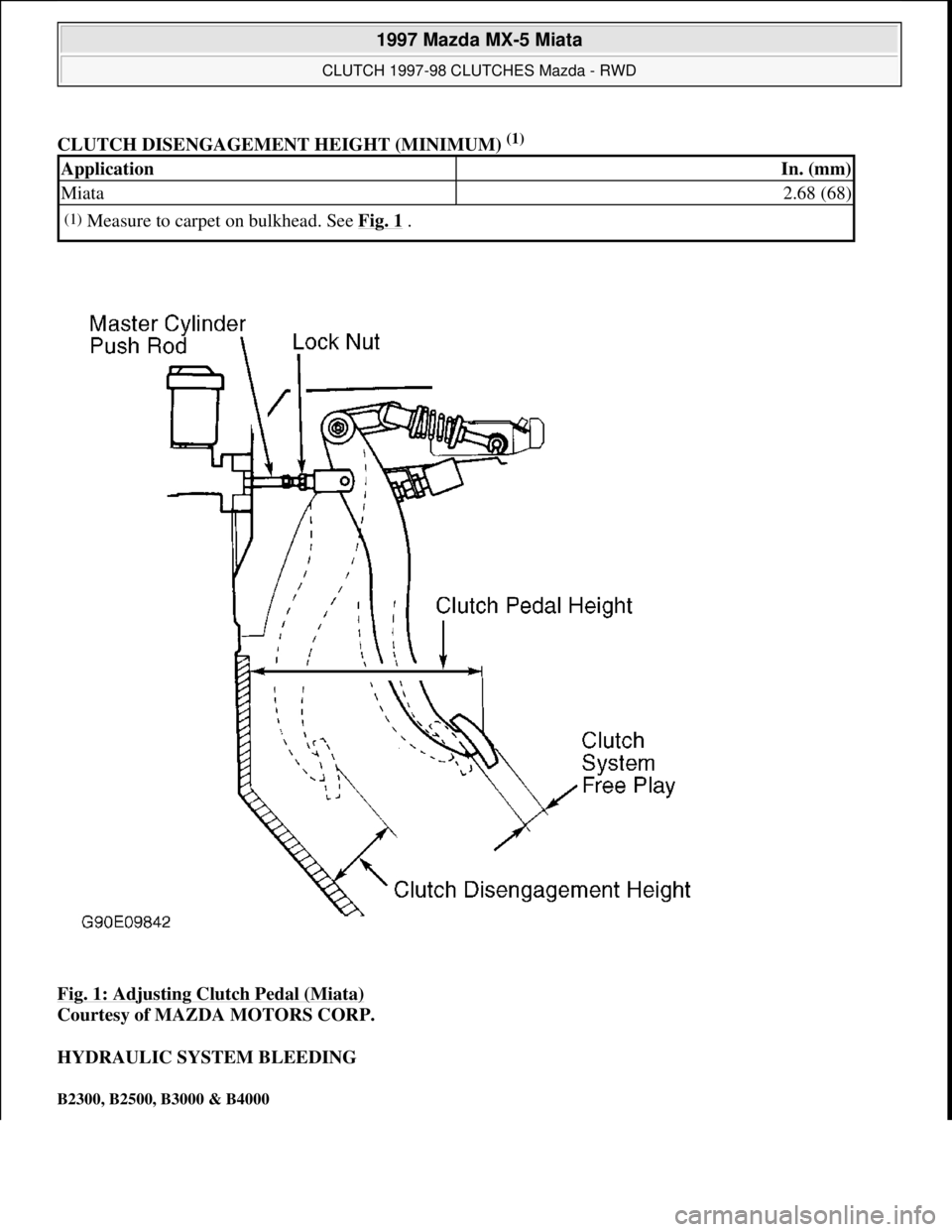 1997 Mazda MX-5 Miata

CLUTCH 1997-98 CLUTCHES Mazda - RWD

CLUTCH DISENGAGEMENT HEIGHT (MINIMUM) $^{(1)}$

| Application | In. (mm) |
|---|---|
| Miata | 2.68 (68) |
| (1) Measure to carpet on bulkhead. See Fig. 1 . | |

Master Cylinder Push Rod

Lock Nut

Clutch Pedal Height

Clutch System Free Play

Clutch Disengagement Height

G90E09842

Fig. 1: Adjusting Clutch Pedal (Miata)
Courtesy of MAZDA MOTORS CORP.

HYDRAULIC SYSTEM BLEEDING

B2300, B2500, B3000 & B4000

carmanualsonline.info